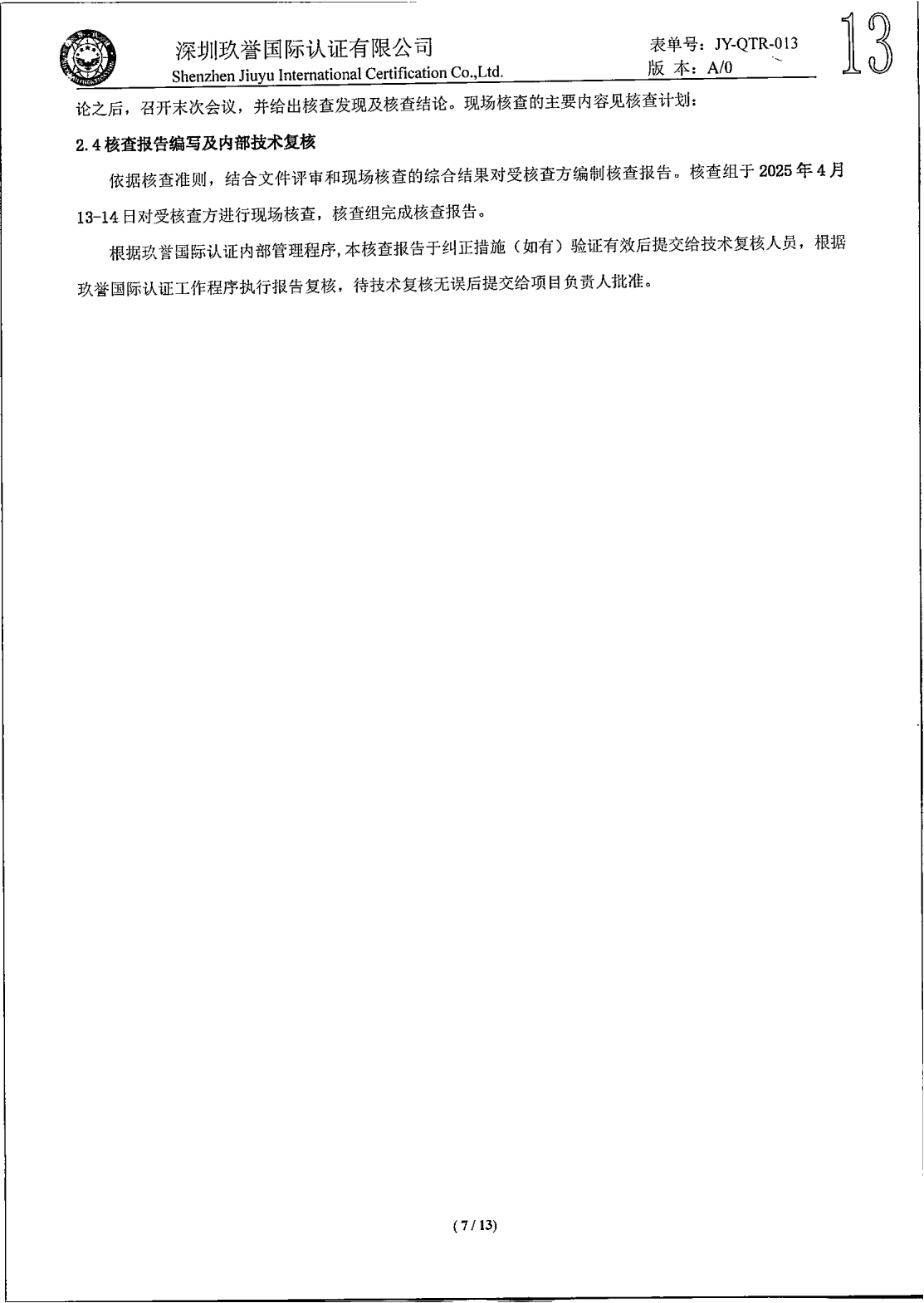 深圳玖誉国际认证有限公司
Shenzhen Jiuyu International Certification Co.,Ltd.

表单号：JY-QTR-013
版 本：A/0

13

论之后，召开末次会议，并给出核查发现及核查结论。现场核查的主要内容见核查计划：

2.4 核查报告编写及内部技术复核

依据核查准则，结合文件评审和现场核查的综合结果对受核查方编制核查报告。核查组于 2025 年 4 月 13-14 日对受核查方进行现场核查，核查组完成核查报告。

根据玖誉国际认证内部管理程序，本核查报告于纠正措施（如有）验证有效后提交给技术复核人员，根据玖誉国际认证工作程序执行报告复核，待技术复核无误后提交给项目负责人批准。

( 7 / 13)